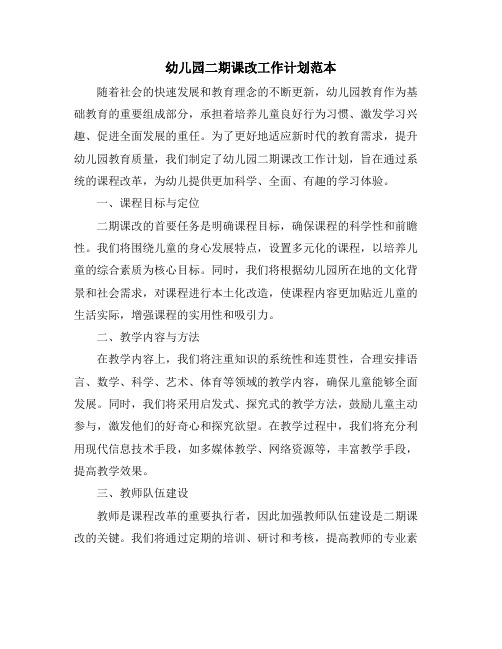 幼儿园二期课改工作计划范本

随着社会的快速发展和教育理念的不断更新，幼儿园教育作为基础教育的重要组成部分，承担着培养儿童良好行为习惯、激发学习兴趣、促进全面发展的重任。为了更好地适应新时代的教育需求，提升幼儿园教育质量，我们制定了幼儿园二期课改工作计划，旨在通过系统的课程改革，为幼儿提供更加科学、全面、有趣的学习体验。

一、课程目标与定位

二期课改的首要任务是明确课程目标，确保课程的科学性和前瞻性。我们将围绕儿童的身心发展特点，设置多元化的课程，以培养儿童的综合素质为核心目标。同时，我们将根据幼儿园所在地的文化背景和社会需求，对课程进行本土化改造，使课程内容更加贴近儿童的生活实际，增强课程的实用性和吸引力。

二、教学内容与方法

在教学内容上，我们将注重知识的系统性和连贯性，合理安排语言、数学、科学、艺术、体育等领域的教学内容，确保儿童能够全面发展。同时，我们将采用启发式、探究式的教学方法，鼓励儿童主动参与，激发他们的好奇心和探究欲望。在教学过程中，我们将充分利用现代信息技术手段，如多媒体教学、网络资源等，丰富教学手段，提高教学效果。

三、教师队伍建设

教师是课程改革的重要执行者，因此加强教师队伍建设是二期课改的关键。我们将通过定期的培训、研讨和考核，提高教师的专业素